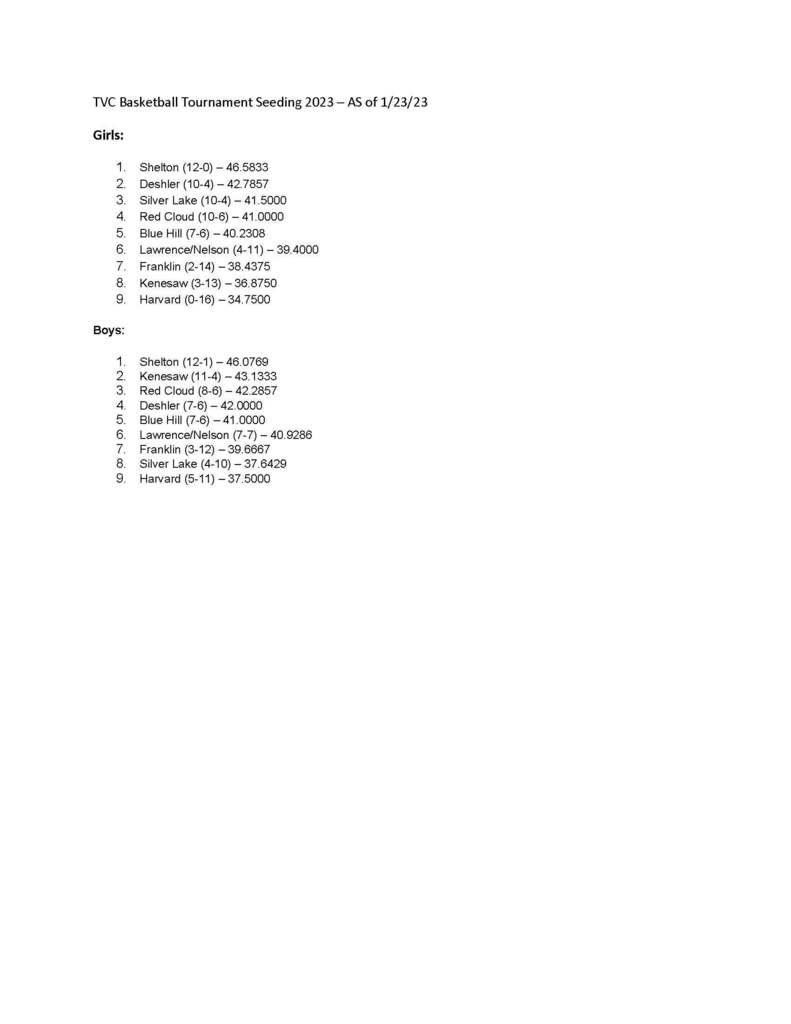 TVC Basketball Tournament Seeding 2023 – AS of 1/23/23

Girls:

1. Shelton (12-0) – 46.5833
2. Deshler (10-4) – 42.7857
3. Silver Lake (10-4) – 41.5000
4. Red Cloud (10-6) – 41.0000
5. Blue Hill (7-6) – 40.2308
6. Lawrence/Nelson (4-11) – 39.4000
7. Franklin (2-14) – 38.4375
8. Kenesaw (3-13) – 36.8750
9. Harvard (0-16) – 34.7500

Boys:

1. Shelton (12-1) – 46.0769
2. Kenesaw (11-4) – 43.1333
3. Red Cloud (8-6) – 42.2857
4. Deshler (7-6) – 42.0000
5. Blue Hill (7-6) – 41.0000
6. Lawrence/Nelson (7-7) – 40.9286
7. Franklin (3-12) – 39.6667
8. Silver Lake (4-10) – 37.6429
9. Harvard (5-11) – 37.5000